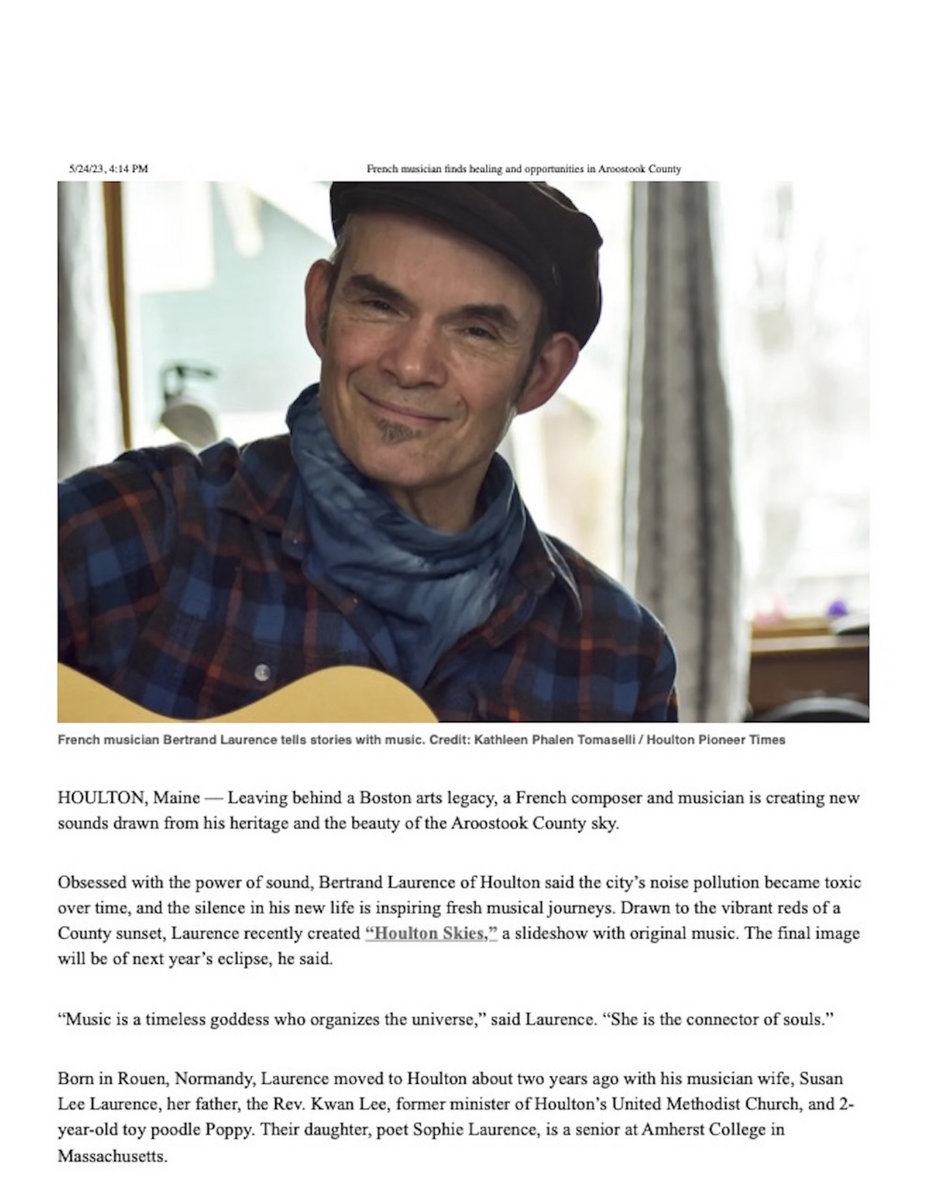 5/24/23, 4:14 PM French musician finds healing and opportunities in Aroostook County

French musician Bertrand Laurence tells stories with music. Credit: Kathleen Phalen Tomaselli / Houlton Pioneer Times

HOULTON, Maine — Leaving behind a Boston arts legacy, a French composer and musician is creating new sounds drawn from his heritage and the beauty of the Aroostook County sky.

Obsessed with the power of sound, Bertrand Laurence of Houlton said the city's noise pollution became toxic over time, and the silence in his new life is inspiring fresh musical journeys. Drawn to the vibrant reds of a County sunset, Laurence recently created "Houlton Skies," a slideshow with original music. The final image will be of next year's eclipse, he said.

"Music is a timeless goddess who organizes the universe," said Laurence. "She is the connector of souls."

Born in Rouen, Normandy, Laurence moved to Houlton about two years ago with his musician wife, Susan Lee Laurence, her father, the Rev. Kwan Lee, former minister of Houlton's United Methodist Church, and 2-year-old toy poodle Poppy. Their daughter, poet Sophie Laurence, is a senior at Amherst College in Massachusetts.